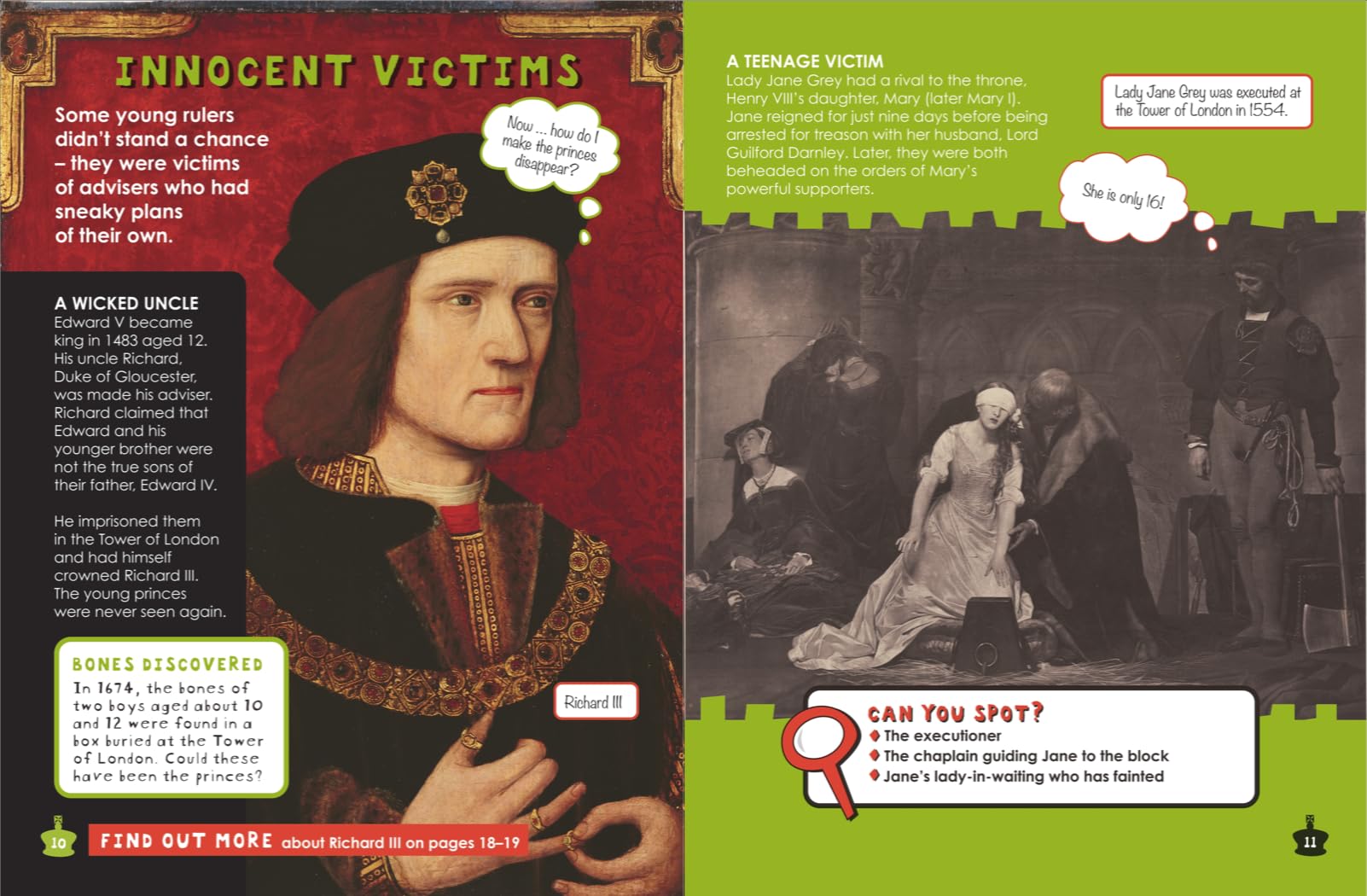 INNOCENT VICTIMS

Some young rulers didn't stand a chance – they were victims of advisers who had sneaky plans of their own.

Now ... how do I make the princes disappear?

A WICKED UNCLE
Edward V became king in 1483 aged 12. His uncle Richard, Duke of Gloucester, was made his adviser. Richard claimed that Edward and his younger brother were not the true sons of their father, Edward IV.

He imprisoned them in the Tower of London and had himself crowned Richard III. The young princes were never seen again.

BONES DISCOVERED
In 1674, the bones of two boys aged about 10 and 12 were found in a box buried at the Tower of London. Could these have been the princes?

Richard III

10

FIND OUT MORE about Richard III on pages 18–19

A TEENAGE VICTIM
Lady Jane Grey had a rival to the throne, Henry VIII's daughter, Mary (later Mary I). Jane reigned for just nine days before being arrested for treason with her husband, Lord Guilford Darnley. Later, they were both beheaded on the orders of Mary's powerful supporters.

Lady Jane Grey was executed at the Tower of London in 1554.

She is only 16!

CAN YOU SPOT?
♦ The executioner
♦ The chaplain guiding Jane to the block
♦ Jane's lady-in-waiting who has fainted

11